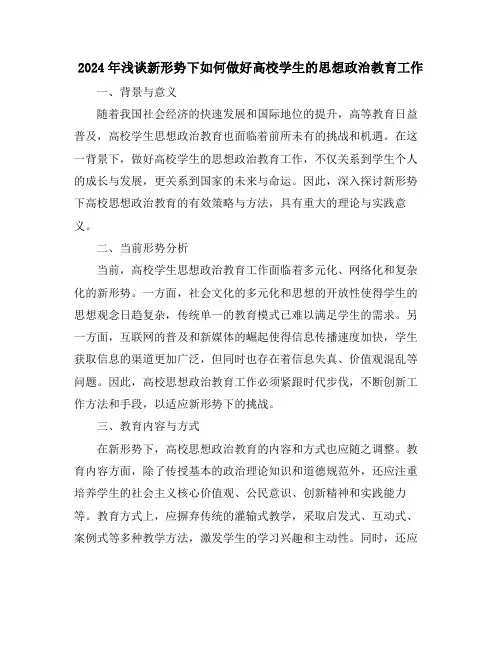 2024年浅谈新形势下如何做好高校学生的思想政治教育工作

一、背景与意义

随着我国社会经济的快速发展和国际地位的提升，高等教育日益普及，高校学生思想政治教育也面临着前所未有的挑战和机遇。在这一背景下，做好高校学生的思想政治教育工作，不仅关系到学生个人的成长与发展，更关系到国家的未来与命运。因此，深入探讨新形势下高校思想政治教育的有效策略与方法，具有重大的理论与实践意义。

二、当前形势分析

当前，高校学生思想政治教育工作面临着多元化、网络化和复杂化的新形势。一方面，社会文化的多元化和思想的开放性使得学生的思想观念日趋复杂，传统单一的教育模式已难以满足学生的需求。另一方面，互联网的普及和新媒体的崛起使得信息传播速度加快，学生获取信息的渠道更加广泛，但同时也存在着信息失真、价值观混乱等问题。因此，高校思想政治教育工作必须紧跟时代步伐，不断创新工作方法和手段，以适应新形势下的挑战。

三、教育内容与方式

在新形势下，高校思想政治教育的内容和方式也应随之调整。教育内容方面，除了传授基本的政治理论知识和道德规范外，还应注重培养学生的社会主义核心价值观、公民意识、创新精神和实践能力等。教育方式上，应摒弃传统的灌输式教学，采取启发式、互动式、案例式等多种教学方法，激发学生的学习兴趣和主动性。同时，还应